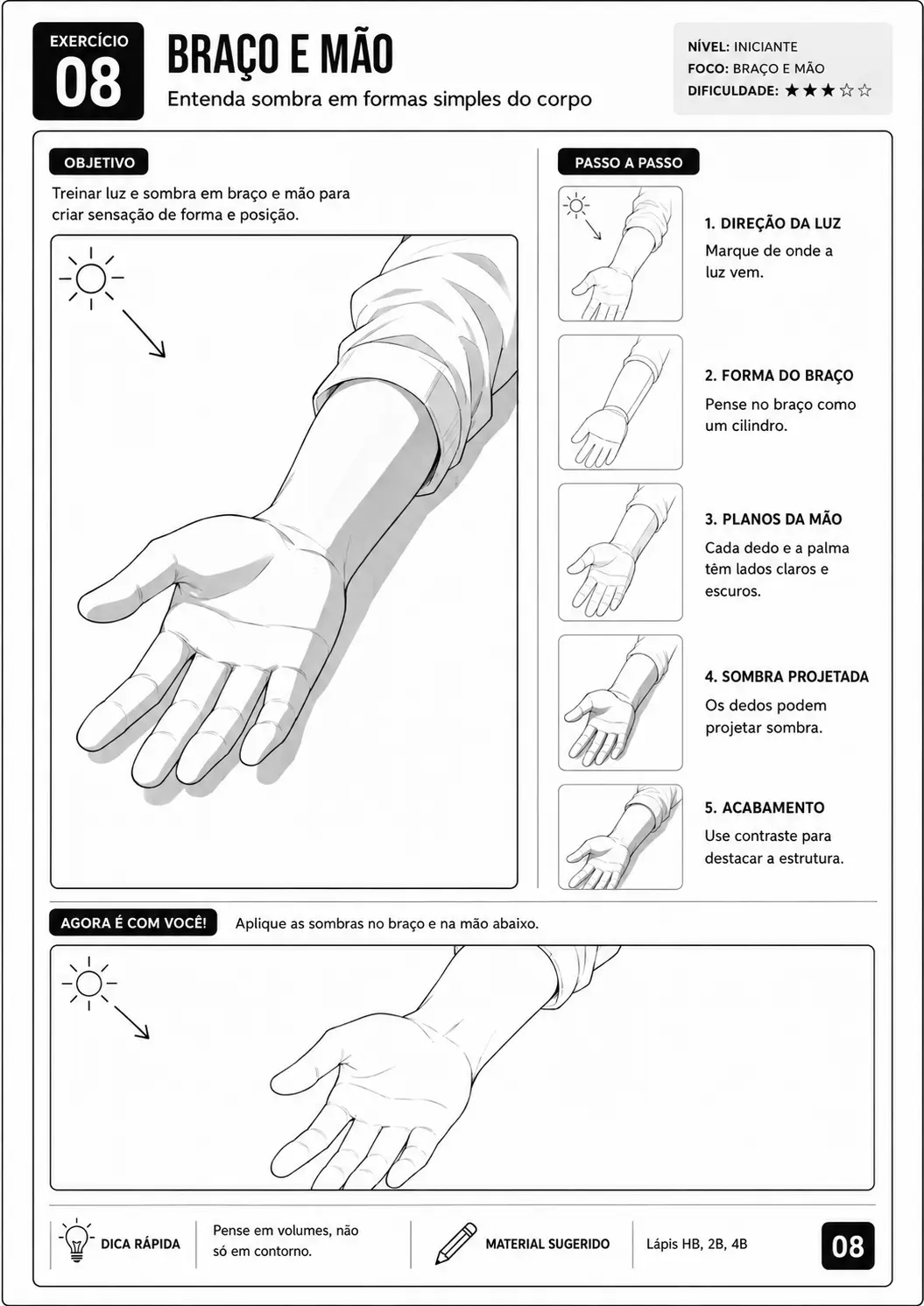 EXERCÍCIO
08

BRAÇO E MÃO
Entenda sombra em formas simples do corpo

NÍVEL: INICIANTE
FOCO: BRAÇO E MÃO
DIFICULDADE: ★★★☆☆

OBJETIVO
Treinar luz e sombra em braço e mão para criar sensação de forma e posição.

PASSO A PASSO

1. DIREÇÃO DA LUZ
Marque de onde a luz vem.

2. FORMA DO BRAÇO
Pense no braço como um cilindro.

3. PLANOS DA MÃO
Cada dedo e a palma têm lados claros e escuros.

4. SOMBRA PROJETADA
Os dedos podem projetar sombra.

5. ACABAMENTO
Use contraste para destacar a estrutura.

AGORA É COM VOCÊ!
Aplique as sombras no braço e na mão abaixo.

DICA RÁPIDA
Pense em volumes, não só em contorno.

MATERIAL SUGERIDO
Lápis HB, 2B, 4B

08